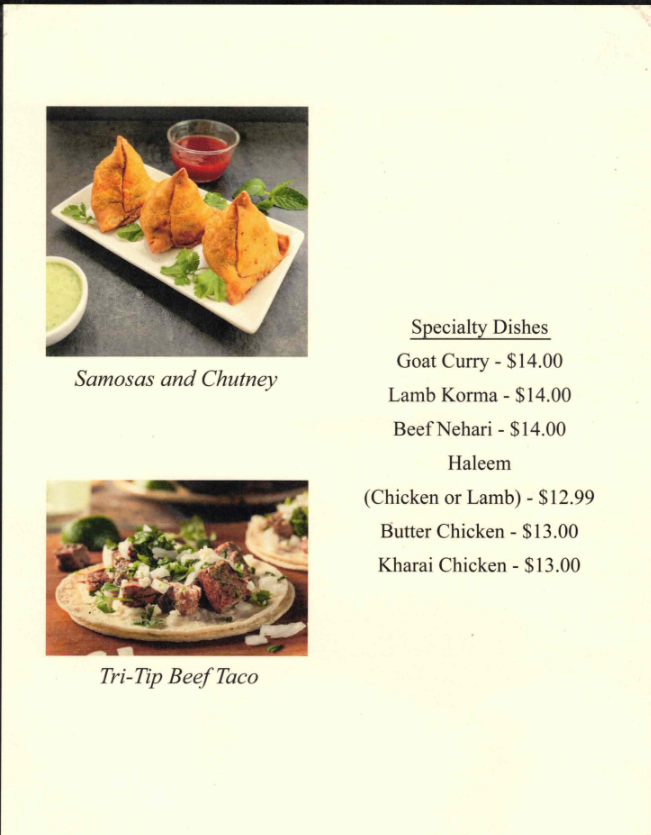 Samosas and Chutney

Tri-Tip Beef Taco

Specialty Dishes

Goat Curry - \$14.00

Lamb Korma - \$14.00

Beef Nehari - \$14.00

Haleem

(Chicken or Lamb) - \$12.99

Butter Chicken - \$13.00

Kharai Chicken - \$13.00